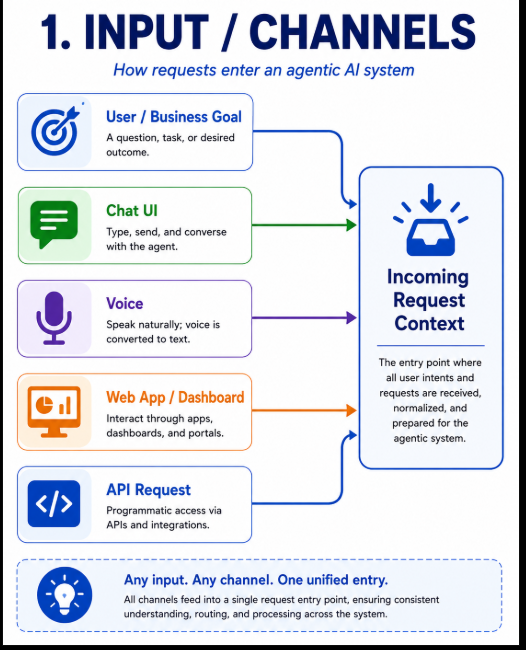 1. INPUT / CHANNELS

How requests enter an agentic AI system

User / Business Goal
A question, task, or desired outcome.

Chat UI
Type, send, and converse with the agent.

Voice
Speak naturally; voice is converted to text.

Web App / Dashboard
Interact through apps, dashboards, and portals.

API Request
Programmatic access via APIs and integrations.

Incoming Request Context

The entry point where all user intents and requests are received, normalized, and prepared for the agentic system.

Any input. Any channel. One unified entry.
All channels feed into a single request entry point, ensuring consistent understanding, routing, and processing across the system.